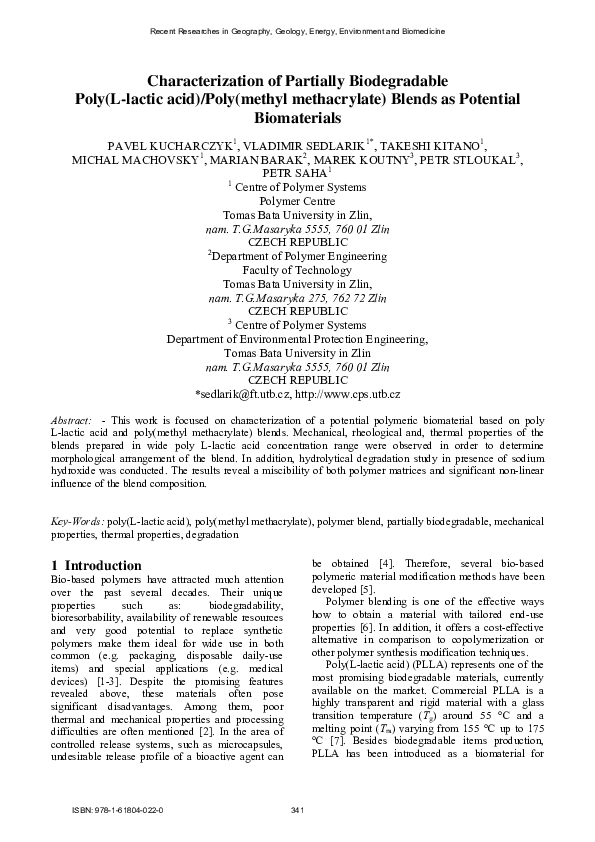 Recent Researches in Geography, Geology, Energy, Environment and Biomedicine

Characterization of Partially Biodegradable Poly(L-lactic acid)/Poly(methyl methacrylate) Blends as Potential Biomaterials

PAVEL KUCHARCZYK$^1$, VLADIMIR SEDLARIK$^{1*}$, TAKESHI KITANO$^1$, MICHAL MACHOVSKY$^1$, MARIAN BARAK$^2$, MAREK KOUTNY$^3$, PETR STLOUKAL$^3$, PETR SAHA$^1$
$^1$ Centre of Polymer Systems
Polymer Centre
Tomas Bata University in Zlin,
nam. T.G.Masaryka 5555, 760 01 Zlin
CZECH REPUBLIC
$^2$Department of Polymer Engineering
Faculty of Technology
Tomas Bata University in Zlin,
nam. T.G.Masaryka 275, 762 72 Zlin
CZECH REPUBLIC
$^3$ Centre of Polymer Systems
Department of Environmental Protection Engineering,
Tomas Bata University in Zlin
nam. T.G.Masaryka 5555, 760 01 Zlin
CZECH REPUBLIC
*sedlarik@ft.utb.cz, http://www.cps.utb.cz

Abstract: - This work is focused on characterization of a potential polymeric biomaterial based on poly L-lactic acid and poly(methyl methacrylate) blends. Mechanical, rheological and, thermal properties of the blends prepared in wide poly L-lactic acid concentration range were observed in order to determine morphological arrangement of the blend. In addition, hydrolytical degradation study in presence of sodium hydroxide was conducted. The results reveal a miscibility of both polymer matrices and significant non-linear influence of the blend composition.

Key-Words: poly(L-lactic acid), poly(methyl methacrylate), polymer blend, partially biodegradable, mechanical properties, thermal properties, degradation

1 Introduction
Bio-based polymers have attracted much attention over the past several decades. Their unique properties such as: biodegradability, bioresorbability, availability of renewable resources and very good potential to replace synthetic polymers make them ideal for wide use in both common (e.g. packaging, disposable daily-use items) and special applications (e.g. medical devices) [1-3]. Despite the promising features revealed above, these materials often pose significant disadvantages. Among them, poor thermal and mechanical properties and processing difficulties are often mentioned [2]. In the area of controlled release systems, such as microcapsules, undesirable release profile of a bioactive agent can be obtained [4]. Therefore, several bio-based polymeric material modification methods have been developed [5].

Polymer blending is one of the effective ways how to obtain a material with tailored end-use properties [6]. In addition, it offers a cost-effective alternative in comparison to copolymerization or other polymer synthesis modification techniques.

Poly(L-lactic acid) (PLLA) represents one of the most promising biodegradable materials, currently available on the market. Commercial PLLA is a highly transparent and rigid material with a glass transition temperature ($T_g$) around 55 °C and a melting point ($T_m$) varying from 155 °C up to 175 °C [7]. Besides biodegradable items production, PLLA has been introduced as a biomaterial for

ISBN: 978-1-61804-022-0
341